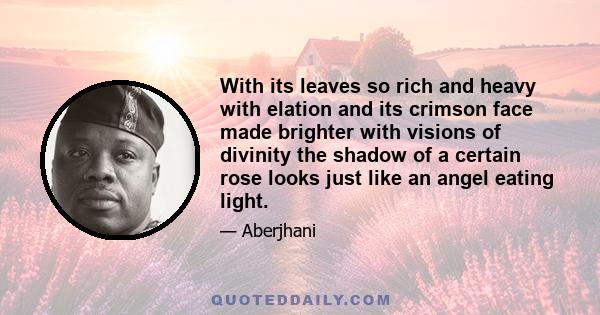 With its leaves so rich and heavy with elation and its crimson face made brighter with visions of divinity the shadow of a certain rose looks just like an angel eating light.

— Aberjhani

QUOTEDDAILY.COM